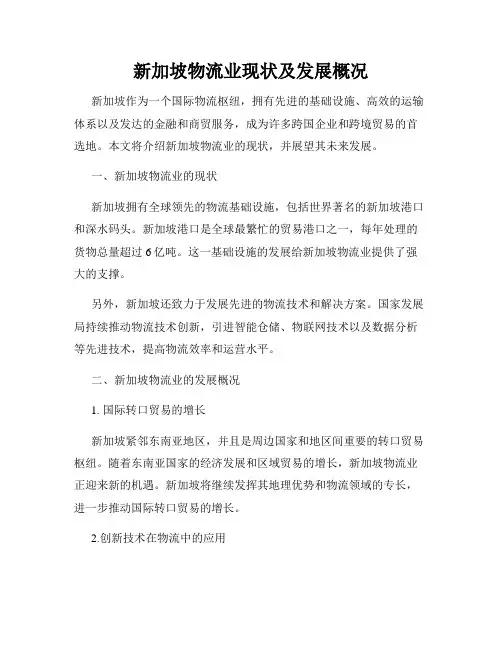 新加坡物流业现状及发展概况

新加坡作为一个国际物流枢纽，拥有先进的基础设施、高效的运输体系以及发达的金融和商贸服务，成为许多跨国企业和跨境贸易的首选地。本文将介绍新加坡物流业的现状，并展望其未来发展。

一、新加坡物流业的现状

新加坡拥有全球领先的物流基础设施，包括世界著名的新加坡港口和深水码头。新加坡港口是全球最繁忙的贸易港口之一，每年处理的货物总量超过 6 亿吨。这一基础设施的发展给新加坡物流业提供了强大的支撑。

另外，新加坡还致力于发展先进的物流技术和解决方案。国家发展局持续推动物流技术创新，引进智能仓储、物联网技术以及数据分析等先进技术，提高物流效率和运营水平。

二、新加坡物流业的发展概况

1. 国际转口贸易的增长

新加坡紧邻东南亚地区，并且是周边国家和地区间重要的转口贸易枢纽。随着东南亚国家的经济发展和区域贸易的增长，新加坡物流业正迎来新的机遇。新加坡将继续发挥其地理优势和物流领域的专长，进一步推动国际转口贸易的增长。

2.创新技术在物流中的应用